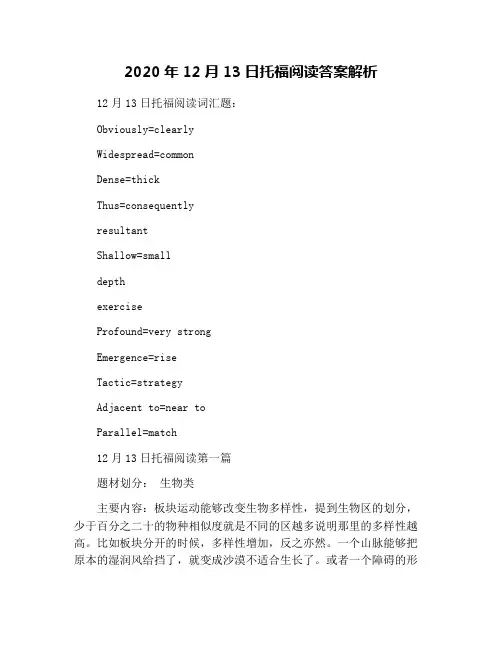 2020 年 12 月 13 日托福阅读答案解析

12 月 13 日托福阅读词汇题：

Obviously=clearly

Widespread=common

Dense=thick

Thus=consequently

resultant

Shallow=small

depth

exercise

Profound=very strong

Emergence=rise

Tactic=strategy

Adjacent to=near to

Parallel=match

12 月 13 日托福阅读第一篇

题材划分： 生物类

主要内容：板块运动能够改变生物多样性，提到生物区的划分，少于百分之二十的物种相似度就是不同的区越多说明那里的多样性越高。比如板块分开的时候，多样性增加，反之亦然。一个山脉能够把原本的湿润风给挡了，就变成沙漠不适合生长了。或者一个障碍的形